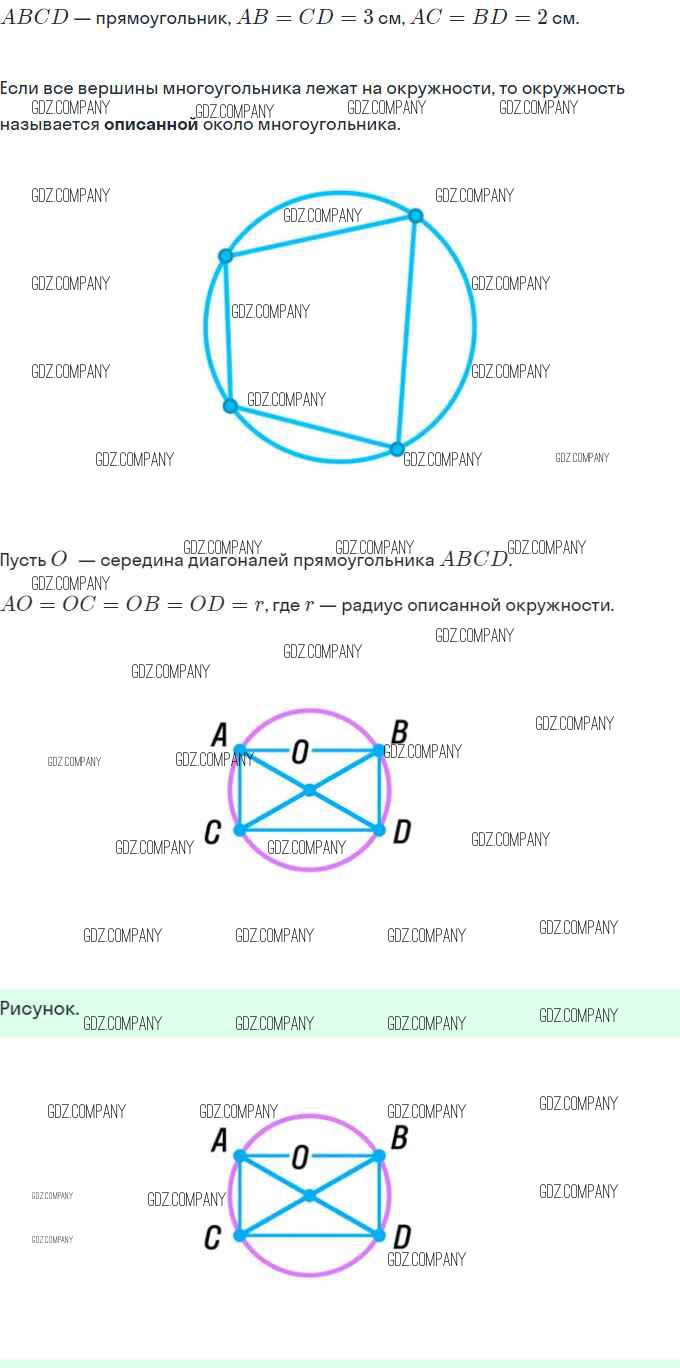 $ABCD$ — прямоугольник, $AB = CD = 3$ см, $AC = BD = 2$ см.

Если все вершины многоугольника лежат на окружности, то окружность называется описанной около многоугольника.

Пусть $O$ — середина диагоналей прямоугольника $ABCD$.
$AO = OC = OB = OD = r$, где $r$ — радиус описанной окружности.

A
O
B
C
D

Рисунок.

A
O
B
C
D

GDZ.COMPANY